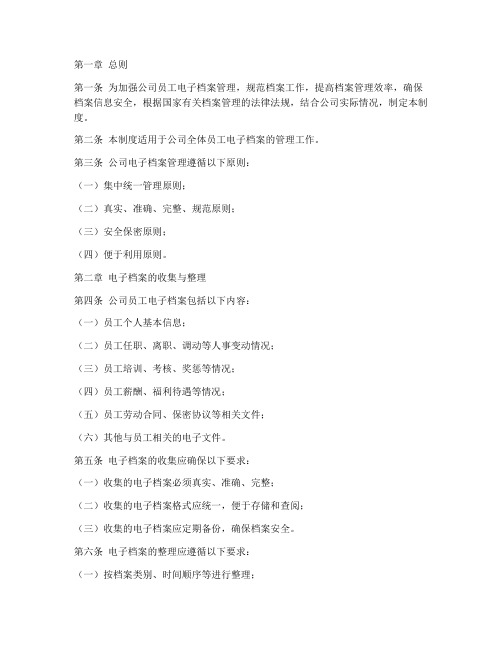 第一章 总则

第一条 为加强公司员工电子档案管理，规范档案工作，提高档案管理效率，确保档案信息安全，根据国家有关档案管理的法律法规，结合公司实际情况，制定本制度。

第二条 本制度适用于公司全体员工电子档案的管理工作。

第三条 公司电子档案管理遵循以下原则：

（一）集中统一管理原则；

（二）真实、准确、完整、规范原则；

（三）安全保密原则；

（四）便于利用原则。

第二章 电子档案的收集与整理

第四条 公司员工电子档案包括以下内容：

（一）员工个人基本信息；

（二）员工任职、离职、调动等人事变动情况；

（三）员工培训、考核、奖惩等情况；

（四）员工薪酬、福利待遇等情况；

（五）员工劳动合同、保密协议等相关文件；

（六）其他与员工相关的电子文件。

第五条 电子档案的收集应确保以下要求：

（一）收集的电子档案必须真实、准确、完整；

（二）收集的电子档案格式应统一，便于存储和查阅；

（三）收集的电子档案应定期备份，确保档案安全。

第六条 电子档案的整理应遵循以下要求：

（一）按档案类别、时间顺序等进行整理；